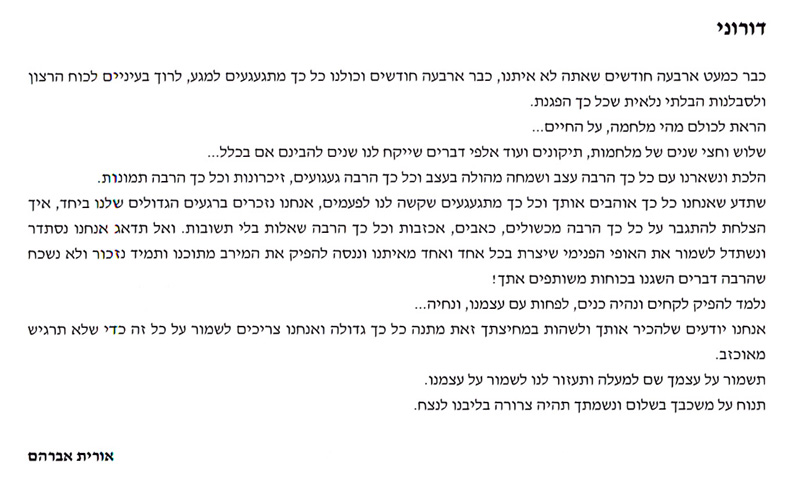 דורוני

כבר כמעט ארבעה חודשים שאתה לא איתנו, כבר ארבעה חודשים וכולנו כל כך מתגעגעים למגע, לרוך בעיניים לכוח הרצון ולסבלנות הבלתי נלאית שכל כך הפגנת.
הראת לכולם מהי מלחמה, על החיים...
שלוש וחצי שנים של מלחמות, תיקונים ועוד אלפי דברים שייקח לנו שנים להבינם אם בכלל...
הלכת ונשארנו עם כל כך הרבה עצב ושמחה מהולה בעצב וכל כך הרבה געגועים, זיכרונות וכל כך הרבה תמונות.
שתדע שאנחנו כל כך אוהבים אותך וכל כך מתגעגעים שקשה לנו לפעמים, אנחנו נזכרים ברגעים הגדולים שלנו ביחד, איך הצלחת להתגבר על כל כך הרבה מכשולים, כאבים, אכזבות וכל כך הרבה שאלות בלי תשובות. ואל תדאג אנחנו נסתדר ונשתדל לשמור את האופי הפנימי שיצרת בכל אחד ואחד מאיתנו וננסה להפיק את המירב מתוכנו ותמיד נזכור ולא נשכח שהרבה דברים השגנו בכוחות משותפים אתך!
נלמד להפיק לקחים ונהיה כנים, לפחות עם עצמנו, ונחיה...
אנחנו יודעים שלהכיר אותך ולשהות במחיצתך זאת מתנה כל כך גדולה ואנחנו צריכים לשמור על כל זה כדי שלא תרגיש מאוכזב.
תשמור על עצמך שם למעלה ותעזור לנו לשמור על עצמנו.
תנוח על משכבך בשלום ונשמתך תהיה צרורה בליבנו לנצח.

אורית אברהם